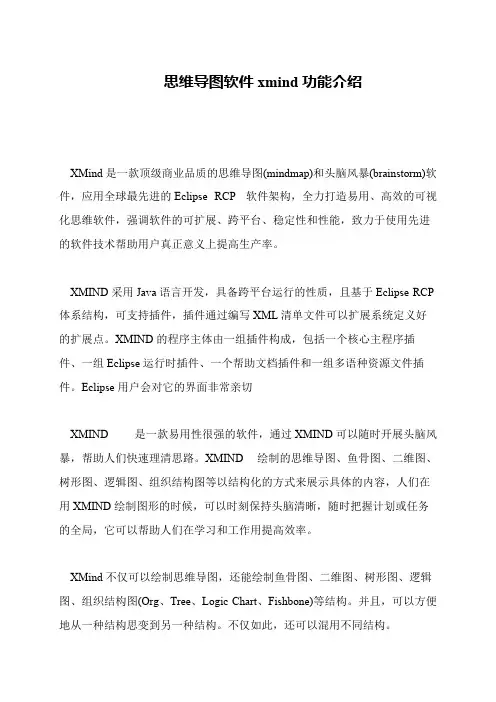 思维导图软件 xmind 功能介绍

XMind 是一款顶级商业品质的思维导图(mindmap)和头脑风暴(brainstorm)软件，应用全球最先进的 Eclipse RCP 软件架构，全力打造易用、高效的可视化思维软件，强调软件的可扩展、跨平台、稳定性和性能，致力于使用先进的软件技术帮助用户真正意义上提高生产率。

XMIND 采用 Java 语言开发，具备跨平台运行的性质，且基于 Eclipse RCP 体系结构，可支持插件，插件通过编写 XML 清单文件可以扩展系统定义好的扩展点。XMIND 的程序主体由一组插件构成，包括一个核心主程序插件、一组 Eclipse 运行时插件、一个帮助文档插件和一组多语种资源文件插件。Eclipse 用户会对它的界面非常亲切

XMIND 是一款易用性很强的软件，通过 XMIND 可以随时开展头脑风暴，帮助人们快速理清思路。XMIND 绘制的思维导图、鱼骨图、二维图、树形图、逻辑图、组织结构图等以结构化的方式来展示具体的内容，人们在用 XMIND 绘制图形的时候，可以时刻保持头脑清晰，随时把握计划或任务的全局，它可以帮助人们在学习和工作用提高效率。

XMind 不仅可以绘制思维导图，还能绘制鱼骨图、二维图、树形图、逻辑图、组织结构图(Org、Tree、Logic Chart、Fishbone)等结构。并且，可以方便地从一种结构思变到另一种结构。不仅如此，还可以混用不同结构。